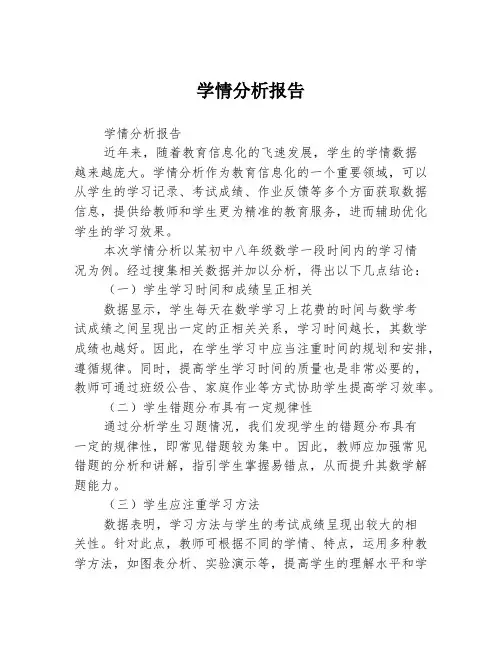 学情分析报告

学情分析报告

近年来，随着教育信息化的飞速发展，学生的学情数据越来越庞大。学情分析作为教育信息化的一个重要领域，可以从学生的学习记录、考试成绩、作业反馈等多个方面获取数据信息，提供给教师和学生更为精准的教育服务，进而辅助优化学生的学习效果。

本次学情分析以某初中八年级数学一段时间内的学习情况为例。经过搜集相关数据并加以分析，得出以下几点结论：

（一）学生学习时间和成绩呈正相关

数据显示，学生每天在数学学习上花费的时间与数学考试成绩之间呈现出一定的正相关关系，学习时间越长，其数学成绩也越好。因此，在学生学习中应当注重时间的规划和安排，遵循规律。同时，提高学生学习时间的质量也是非常必要的，教师可通过班级公告、家庭作业等方式协助学生提高学习效率。

（二）学生错题分布具有一定规律性

通过分析学生习题情况，我们发现学生的错题分布具有一定的规律性，即常见错题较为集中。因此，教师应加强常见错题的分析和讲解，指引学生掌握易错点，从而提升其数学解题能力。

（三）学生应注重学习方法

数据表明，学习方法与学生的考试成绩呈现出较大的相关性。针对此点，教师可根据不同的学情、特点，运用多种教学方法，如图表分析、实验演示等，提高学生的理解水平和学